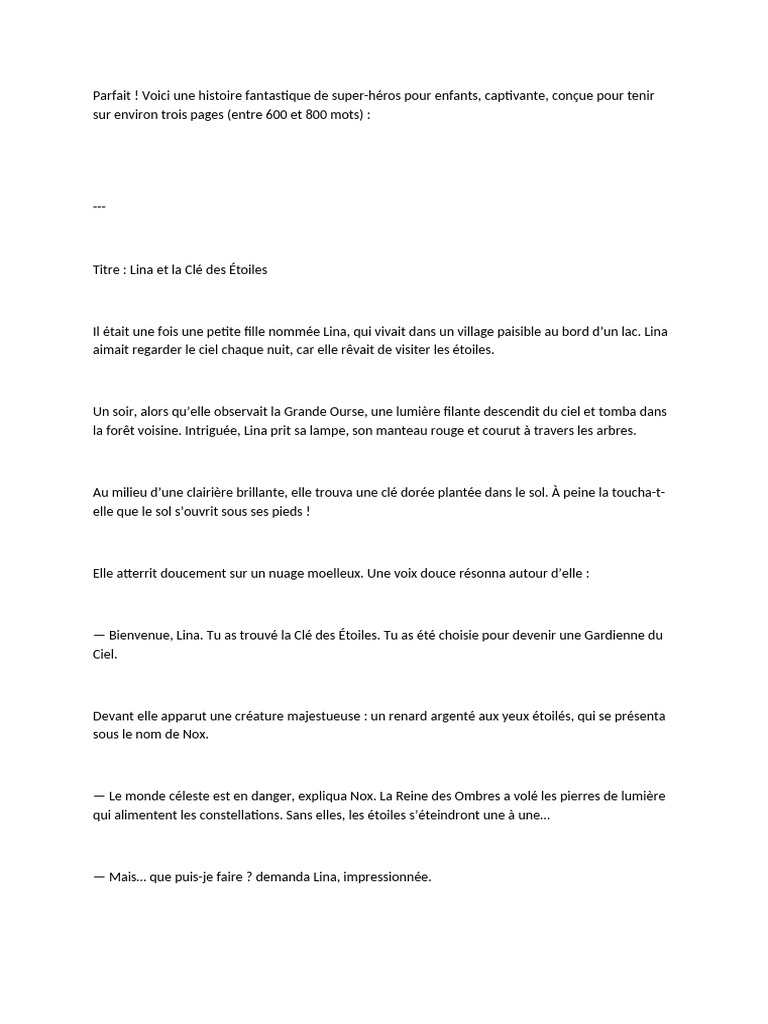 Parfait ! Voici une histoire fantastique de super-héros pour enfants, captivante, conçue pour tenir sur environ trois pages (entre 600 et 800 mots) :

---

Titre : Lina et la Clé des Étoiles

Il était une fois une petite fille nommée Lina, qui vivait dans un village paisible au bord d'un lac. Lina aimait regarder le ciel chaque nuit, car elle rêvait de visiter les étoiles.

Un soir, alors qu'elle observait la Grande Ourse, une lumière filante descendit du ciel et tomba dans la forêt voisine. Intriguée, Lina prit sa lampe, son manteau rouge et courut à travers les arbres.

Au milieu d'une clairière brillante, elle trouva une clé dorée plantée dans le sol. À peine la toucha-t-elle que le sol s'ouvrit sous ses pieds !

Elle atterrit doucement sur un nuage moelleux. Une voix douce résonna autour d'elle :

— Bienvenue, Lina. Tu as trouvé la Clé des Étoiles. Tu as été choisie pour devenir une Gardienne du Ciel.

Devant elle apparut une créature majestueuse : un renard argenté aux yeux étoilés, qui se présenta sous le nom de Nox.

— Le monde céleste est en danger, expliqua Nox. La Reine des Ombres a volé les pierres de lumière qui alimentent les constellations. Sans elles, les étoiles s'éteindront une à une…

— Mais… que puis-je faire ? demanda Lina, impressionnée.